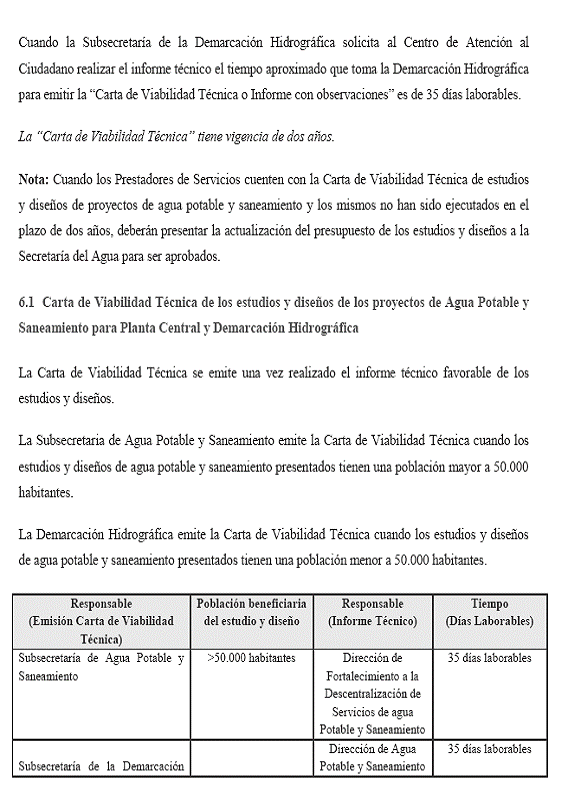 Cuando la Subsecretaría de la Demarcación Hidrográfica solicita al Centro de Atención al Ciudadano realizar el informe técnico el tiempo aproximado que toma la Demarcación Hidrográfica para emitir la "Carta de Viabilidad Técnica o Informe con observaciones" es de 35 días laborables.

La "Carta de Viabilidad Técnica" tiene vigencia de dos años.

Nota: Cuando los Prestadores de Servicios cuenten con la Carta de Viabilidad Técnica de estudios y diseños de proyectos de agua potable y saneamiento y los mismos no han sido ejecutados en el plazo de dos años, deberán presentar la actualización del presupuesto de los estudios y diseños a la Secretaría del Agua para ser aprobados.

6.1 Carta de Viabilidad Técnica de los estudios y diseños de los proyectos de Agua Potable y Saneamiento para Planta Central y Demarcación Hidrográfica

La Carta de Viabilidad Técnica se emite una vez realizado el informe técnico favorable de los estudios y diseños.

La Subsecretaria de Agua Potable y Saneamiento emite la Carta de Viabilidad Técnica cuando los estudios y diseños de agua potable y saneamiento presentados tienen una población mayor a 50.000 habitantes.

La Demarcación Hidrográfica emite la Carta de Viabilidad Técnica cuando los estudios y diseños de agua potable y saneamiento presentados tienen una población menor a 50.000 habitantes.

| Responsable (Emisión Carta de Viabilidad Técnica) | Población beneficiaria del estudio y diseño | Responsable (Informe Técnico) | Tiempo (Días Laborables) |
|---|---|---|---|
| Subsecretaría de Agua Potable y Saneamiento | >50.000 habitantes | Dirección de Fortalecimiento a la Descentralización de Servicios de agua Potable y Saneamiento | 35 días laborables |
| Subsecretaría de la Demarcación | | Dirección de Agua Potable y Saneamiento | 35 días laborables |